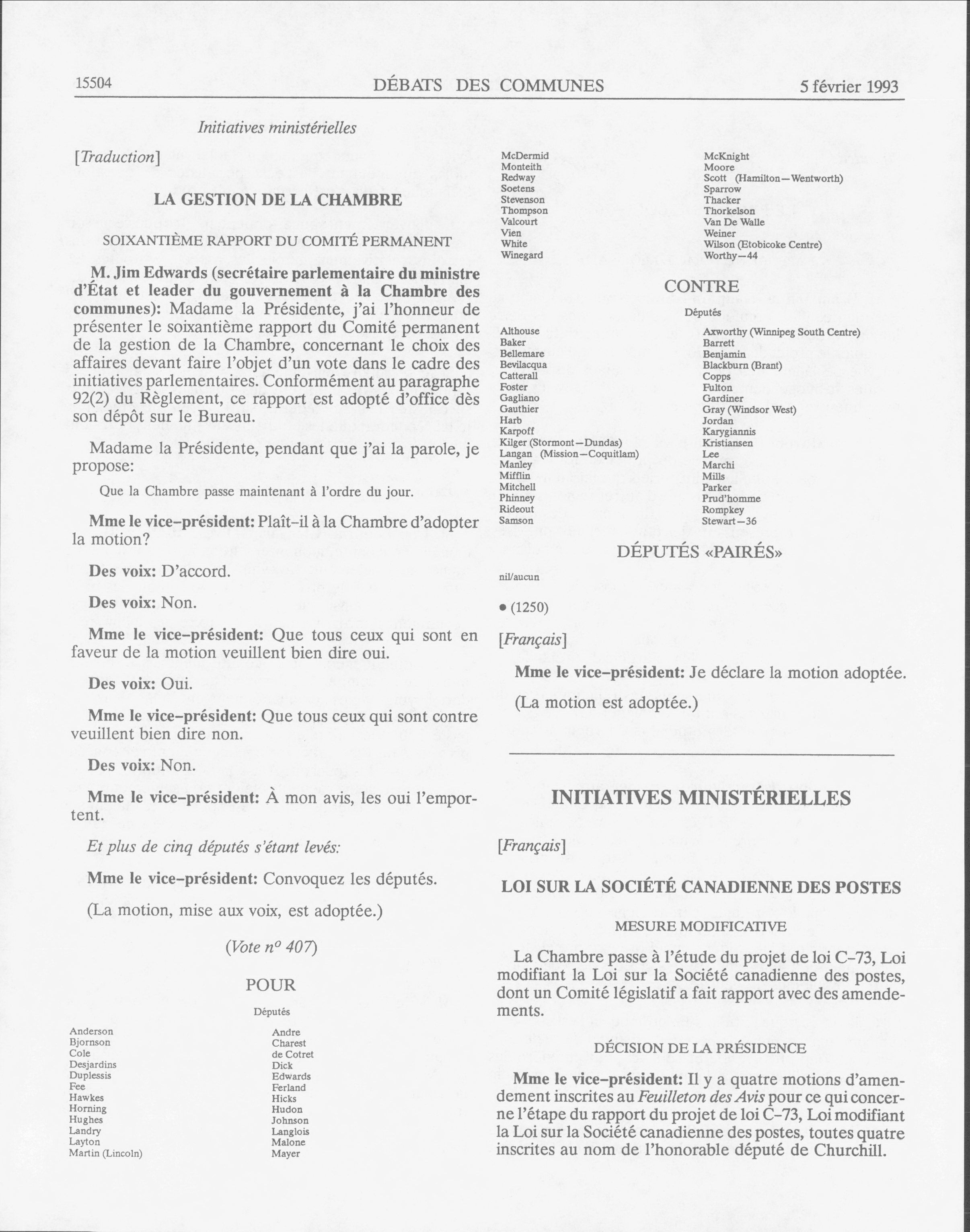 15504 DÉBATS DES COMMUNES 5 février 1993

Initiatives ministérielles

[Traduction]

LA GESTION DE LA CHAMBRE

SOIXANTIÈME RAPPORT DU COMITÉ PERMANENT

M. Jim Edwards (secrétaire parlementaire du ministre d'État et leader du gouvernement à la Chambre des communes): Madame la Présidente, j'ai l'honneur de présenter le soixantième rapport du Comité permanent de la gestion de la Chambre, concernant le choix des affaires devant faire l'objet d'un vote dans le cadre des initiatives parlementaires. Conformément au paragraphe 92(2) du Règlement, ce rapport est adopté d'office dès son dépôt sur le Bureau.

Madame la Présidente, pendant que j'ai la parole, je propose:

Que la Chambre passe maintenant à l'ordre du jour.

Mme le vice-président: Plaît-il à la Chambre d'adopter la motion?

Des voix: D'accord.

Des voix: Non.

Mme le vice-président: Que tous ceux qui sont en faveur de la motion veuillent bien dire oui.

Des voix: Oui.

Mme le vice-président: Que tous ceux qui sont contre veuillent bien dire non.

Des voix: Non.

Mme le vice-président: À mon avis, les oui l'emportent.

Et plus de cinq députés s'étant levés:

Mme le vice-président: Convoquez les députés.

(La motion, mise aux voix, est adoptée.)

(Vote nº 407)

POUR

Députés

Anderson
Bjornson
Cole
Desjardins
Duplessis
Fee
Hawkes
Horning
Hughes
Landry
Layton
Martin (Lincoln)

Andre
Charest
de Cotret
Dick
Edwards
Ferland
Hicks
Hudon
Johnson
Langlois
Malone
Mayer

McDermid
Monteith
Redway
Soetens
Stevenson
Thompson
Valcourt
Vien
White
Winegard

McKnight
Moore
Scott (Hamilton—Wentworth)
Sparrow
Thacker
Thorkelson
Van De Walle
Weiner
Wilson (Etobicoke Centre)
Worthy—44

CONTRE

Députés

Althouse
Baker
Bellemare
Bevilacqua
Catterall
Foster
Gagliano
Gauthier
Harb
Karpoff
Kilger (Stormont—Dundas)
Langan (Mission—Coquitlam)
Manley
Mifflin
Mitchell
Phinney
Rideout
Samson

Axworthy (Winnipeg South Centre)
Barrett
Benjamin
Blackburn (Brant)
Copps
Fulton
Gardiner
Gray (Windsor West)
Jordan
Karygiannis
Kristiansen
Lee
Marchi
Mills
Parker
Prud'homme
Rompkey
Stewart—36

DÉPUTÉS «PAIRÉS»

nil/aucun

• (1250)

[Français]

Mme le vice-président: Je déclare la motion adoptée.

(La motion est adoptée.)

INITIATIVES MINISTÉRIELLES

[Français]

LOI SUR LA SOCIÉTÉ CANADIENNE DES POSTES

MESURE MODIFICATIVE

La Chambre passe à l'étude du projet de loi C-73, Loi modifiant la Loi sur la Société canadienne des postes, dont un Comité législatif a fait rapport avec des amendements.

DÉCISION DE LA PRÉSIDENCE

Mme le vice-président: Il y a quatre motions d'amendement inscrites au Feuilleton des Avis pour ce qui concerne l'étape du rapport du projet de loi C-73, Loi modifiant la Loi sur la Société canadienne des postes, toutes quatre inscrites au nom de l'honorable député de Churchill.